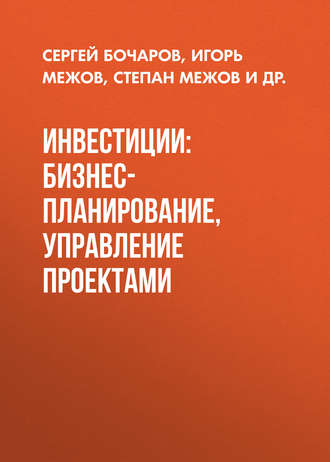 СЕРГЕЙ БОЧАРОВ, ИГОРЬ МЕЖОВ, СТЕПАН МЕЖОВ И ДР.

ИНВЕСТИЦИИ: БИЗНЕС-ПЛАНИРОВАНИЕ, УПРАВЛЕНИЕ ПРОЕКТАМИ